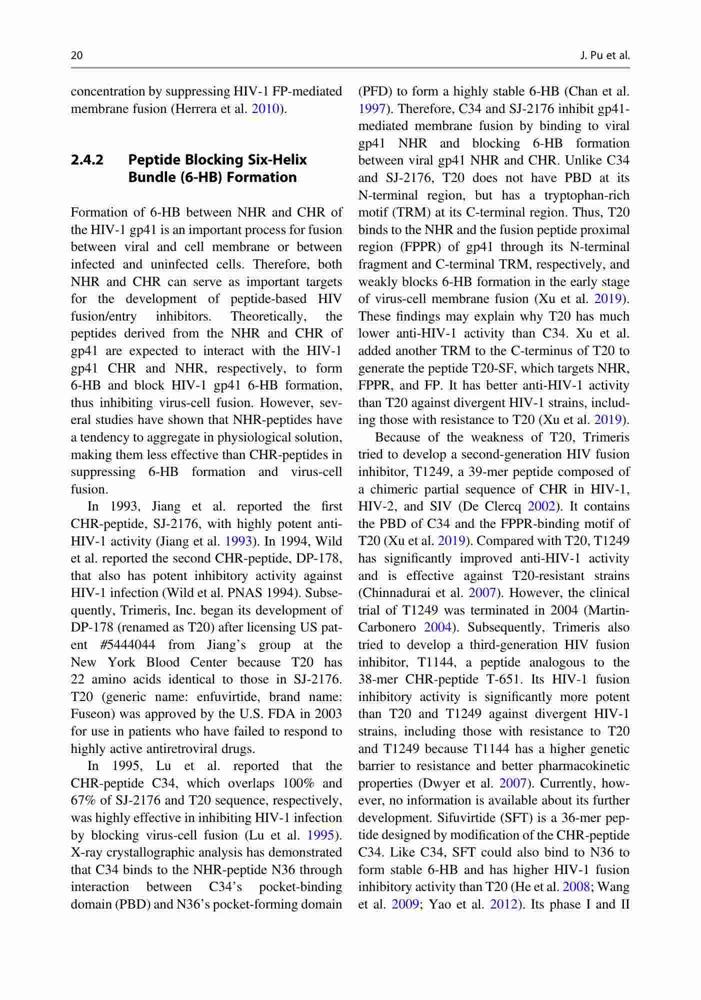 20

J. Pu et al.

concentration by suppressing HIV-1 FP-mediated membrane fusion (Herrera et al. 2010).

2.4.2 Peptide Blocking Six-Helix Bundle (6-HB) Formation

Formation of 6-HB between NHR and CHR of the HIV-1 gp41 is an important process for fusion between viral and cell membrane or between infected and uninfected cells. Therefore, both NHR and CHR can serve as important targets for the development of peptide-based HIV fusion/entry inhibitors. Theoretically, the peptides derived from the NHR and CHR of gp41 are expected to interact with the HIV-1 gp41 CHR and NHR, respectively, to form 6-HB and block HIV-1 gp41 6-HB formation, thus inhibiting virus-cell fusion. However, several studies have shown that NHR-peptides have a tendency to aggregate in physiological solution, making them less effective than CHR-peptides in suppressing 6-HB formation and virus-cell fusion.

In 1993, Jiang et al. reported the first CHR-peptide, SJ-2176, with highly potent anti-HIV-1 activity (Jiang et al. 1993). In 1994, Wild et al. reported the second CHR-peptide, DP-178, that also has potent inhibitory activity against HIV-1 infection (Wild et al. PNAS 1994). Subsequently, Trimeris, Inc. began its development of DP-178 (renamed as T20) after licensing US patent #5444044 from Jiang's group at the New York Blood Center because T20 has 22 amino acids identical to those in SJ-2176. T20 (generic name: enfuvirtide, brand name: Fuseon) was approved by the U.S. FDA in 2003 for use in patients who have failed to respond to highly active antiretroviral drugs.

In 1995, Lu et al. reported that the CHR-peptide C34, which overlaps 100% and 67% of SJ-2176 and T20 sequence, respectively, was highly effective in inhibiting HIV-1 infection by blocking virus-cell fusion (Lu et al. 1995). X-ray crystallographic analysis has demonstrated that C34 binds to the NHR-peptide N36 through interaction between C34's pocket-binding domain (PBD) and N36's pocket-forming domain (PFD) to form a highly stable 6-HB (Chan et al. 1997). Therefore, C34 and SJ-2176 inhibit gp41-mediated membrane fusion by binding to viral gp41 NHR and blocking 6-HB formation between viral gp41 NHR and CHR. Unlike C34 and SJ-2176, T20 does not have PBD at its N-terminal region, but has a tryptophan-rich motif (TRM) at its C-terminal region. Thus, T20 binds to the NHR and the fusion peptide proximal region (FPPR) of gp41 through its N-terminal fragment and C-terminal TRM, respectively, and weakly blocks 6-HB formation in the early stage of virus-cell membrane fusion (Xu et al. 2019). These findings may explain why T20 has much lower anti-HIV-1 activity than C34. Xu et al. added another TRM to the C-terminus of T20 to generate the peptide T20-SF, which targets NHR, FPPR, and FP. It has better anti-HIV-1 activity than T20 against divergent HIV-1 strains, including those with resistance to T20 (Xu et al. 2019).

Because of the weakness of T20, Trimeris tried to develop a second-generation HIV fusion inhibitor, T1249, a 39-mer peptide composed of a chimeric partial sequence of CHR in HIV-1, HIV-2, and SIV (De Clercq 2002). It contains the PBD of C34 and the FPPR-binding motif of T20 (Xu et al. 2019). Compared with T20, T1249 has significantly improved anti-HIV-1 activity and is effective against T20-resistant strains (Chinnadurai et al. 2007). However, the clinical trial of T1249 was terminated in 2004 (Martin-Carbonero 2004). Subsequently, Trimeris also tried to develop a third-generation HIV fusion inhibitor, T1144, a peptide analogous to the 38-mer CHR-peptide T-651. Its HIV-1 fusion inhibitory activity is significantly more potent than T20 and T1249 against divergent HIV-1 strains, including those with resistance to T20 and T1249 because T1144 has a higher genetic barrier to resistance and better pharmacokinetic properties (Dwyer et al. 2007). Currently, however, no information is available about its further development. Sifuvirtide (SFT) is a 36-mer peptide designed by modification of the CHR-peptide C34. Like C34, SFT could also bind to N36 to form stable 6-HB and has higher HIV-1 fusion inhibitory activity than T20 (He et al. 2008; Wang et al. 2009; Yao et al. 2012). Its phase I and II